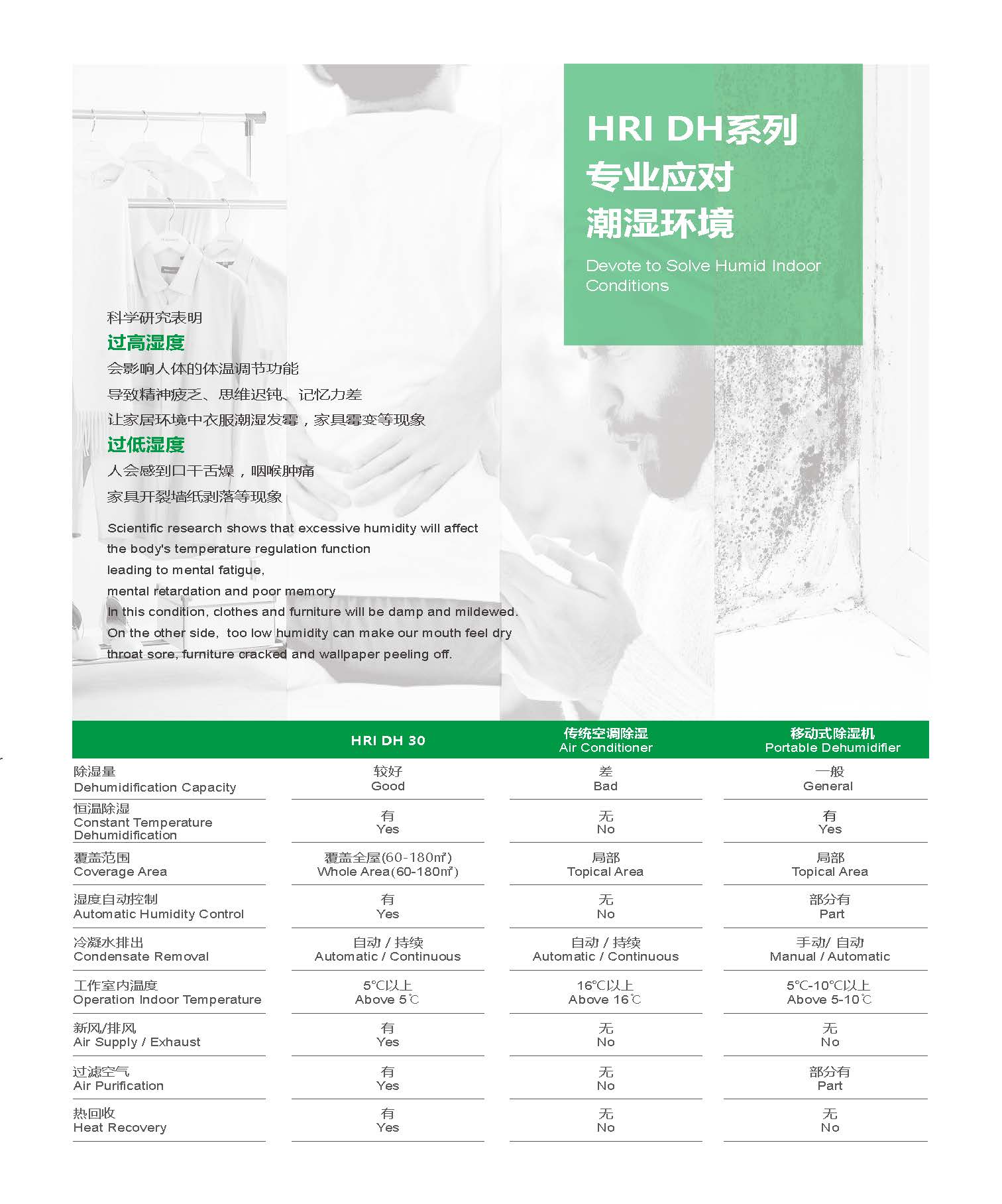 HRI DH系列
专业应对
潮湿环境

Devote to Solve Humid Indoor Conditions

科学研究表明
过高湿度
会影响人体的体温调节功能
导致精神疲乏、思维迟钝、记忆力差
让家居环境中衣服潮湿发霉，家具霉变等现象
过低湿度
人会感到口干舌燥，咽喉肿痛
家具开裂墙纸剥落等现象

Scientific research shows that excessive humidity will affect the body's temperature regulation function leading to mental fatigue, mental retardation and poor memory
In this condition, clothes and furniture will be damp and mildewed.
On the other side, too low humidity can make our mouth feel dry throat sore, furniture cracked and wallpaper peeling off.

| | HRI DH 30 | 传统空调除湿 Air Conditioner | 移动式除湿机 Portable Dehumidifier |
|---|---|---|---|
| 除湿量 Dehumidification Capacity | 较好 Good | 差 Bad | 一般 General |
| 恒温除湿 Constant Temperature Dehumidification | 有 Yes | 无 No | 有 Yes |
| 覆盖范围 Coverage Area | 覆盖全屋(60-180㎡) Whole Area(60-180㎡) | 局部 Topical Area | 局部 Topical Area |
| 湿度自动控制 Automatic Humidity Control | 有 Yes | 无 No | 部分有 Part |
| 冷凝水排出 Condensate Removal | 自动 / 持续 Automatic / Continuous | 自动 / 持续 Automatic / Continuous | 手动/ 自动 Manual / Automatic |
| 工作室内温度 Operation Indoor Temperature | 5℃以上 Above 5℃ | 16℃以上 Above 16℃ | 5℃-10℃以上 Above 5-10℃ |
| 新风/排风 Air Supply / Exhaust | 有 Yes | 无 No | 无 No |
| 过滤空气 Air Purification | 有 Yes | 无 No | 部分有 Part |
| 热回收 Heat Recovery | 有 Yes | 无 No | 无 No |